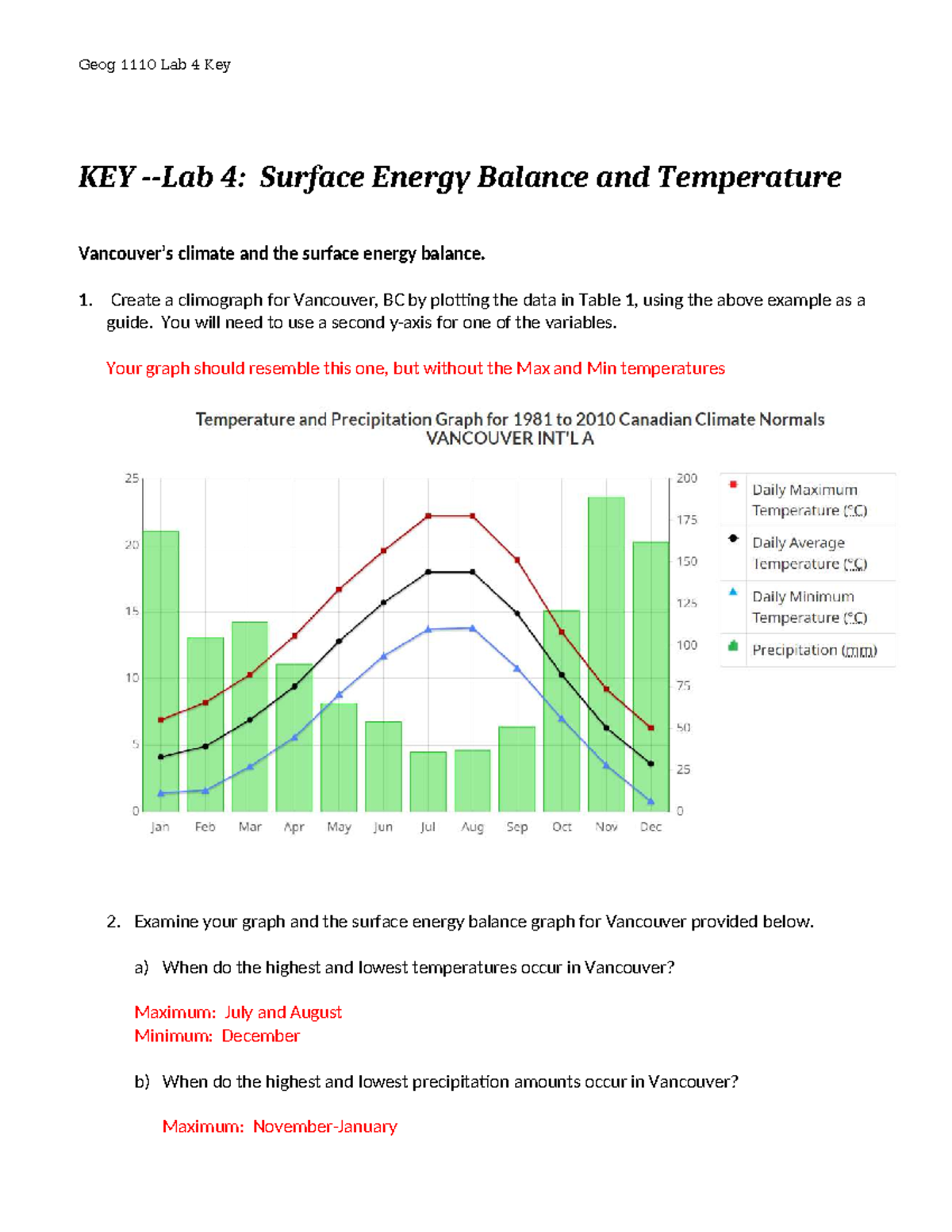 Geog 1110 Lab 4 Key

KEY --Lab 4: Surface Energy Balance and Temperature

Vancouver's climate and the surface energy balance.

1. Create a climograph for Vancouver, BC by plotting the data in Table 1, using the above example as a guide. You will need to use a second y-axis for one of the variables.

Your graph should resemble this one, but without the Max and Min temperatures

Temperature and Precipitation Graph for 1981 to 2010 Canadian Climate Normals
VANCOUVER INT'L A

25
20
15
10
5
0

200
175
150
125
100
75
50
25
0

Jan Feb Mar Apr May Jun Jul Aug Sep Oct Nov Dec

Daily Maximum Temperature (°C)
Daily Average Temperature (°C)
Daily Minimum Temperature (°C)
Precipitation (mm)

2. Examine your graph and the surface energy balance graph for Vancouver provided below.

a) When do the highest and lowest temperatures occur in Vancouver?

Maximum: July and August
Minimum: December

b) When do the highest and lowest precipitation amounts occur in Vancouver?

Maximum: November-January